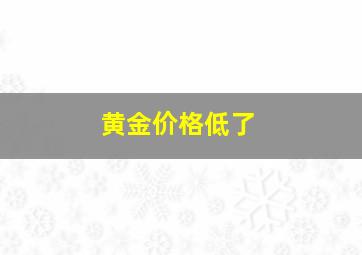 黄金价格低了